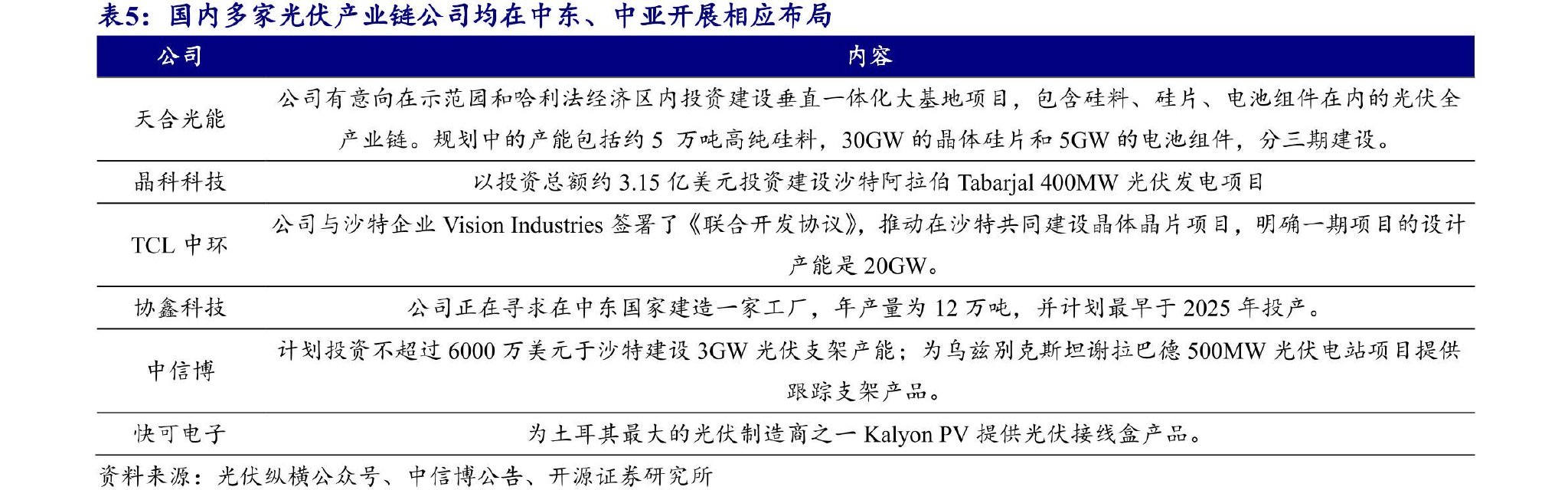 表5：国内多家光伏产业链公司均在中东、中亚开展相应布局

| 公司 | 内容 |
|---|---|
| 天合光能 | 公司有意向在示范园和哈利法经济区内投资建设垂直一体化大基地项目，包含硅料、硅片、电池组件在内的光伏全产业链。规划中的产能包括约 5 万吨高纯硅料，30GW 的晶体硅片和 5GW 的电池组件，分三期建设。 |
| 晶科科技 | 以投资总额约 3.15 亿美元投资建设沙特阿拉伯 Tabarjal 400MW 光伏发电项目 |
| TCL 中环 | 公司与沙特企业 Vision Industries 签署了《联合开发协议》，推动在沙特共同建设晶体晶片项目，明确一期项目的设计产能是 20GW。 |
| 协鑫科技 | 公司正在寻求在中东国家建造一家工厂，年产量为 12 万吨，并计划最早于 2025 年投产。 |
| 中信博 | 计划投资不超过 6000 万美元于沙特建设 3GW 光伏支架产能；为乌兹别克斯坦谢拉巴德 500MW 光伏电站项目提供跟踪支架产品。 |
| 快可电子 | 为土耳其最大的光伏制造商之一 Kalyon PV 提供光伏接线盒产品。 |

资料来源：光伏纵横公众号、中信博公告、开源证券研究所